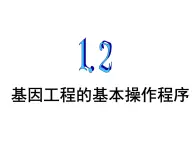 1.2

基因工程的基本操作程序